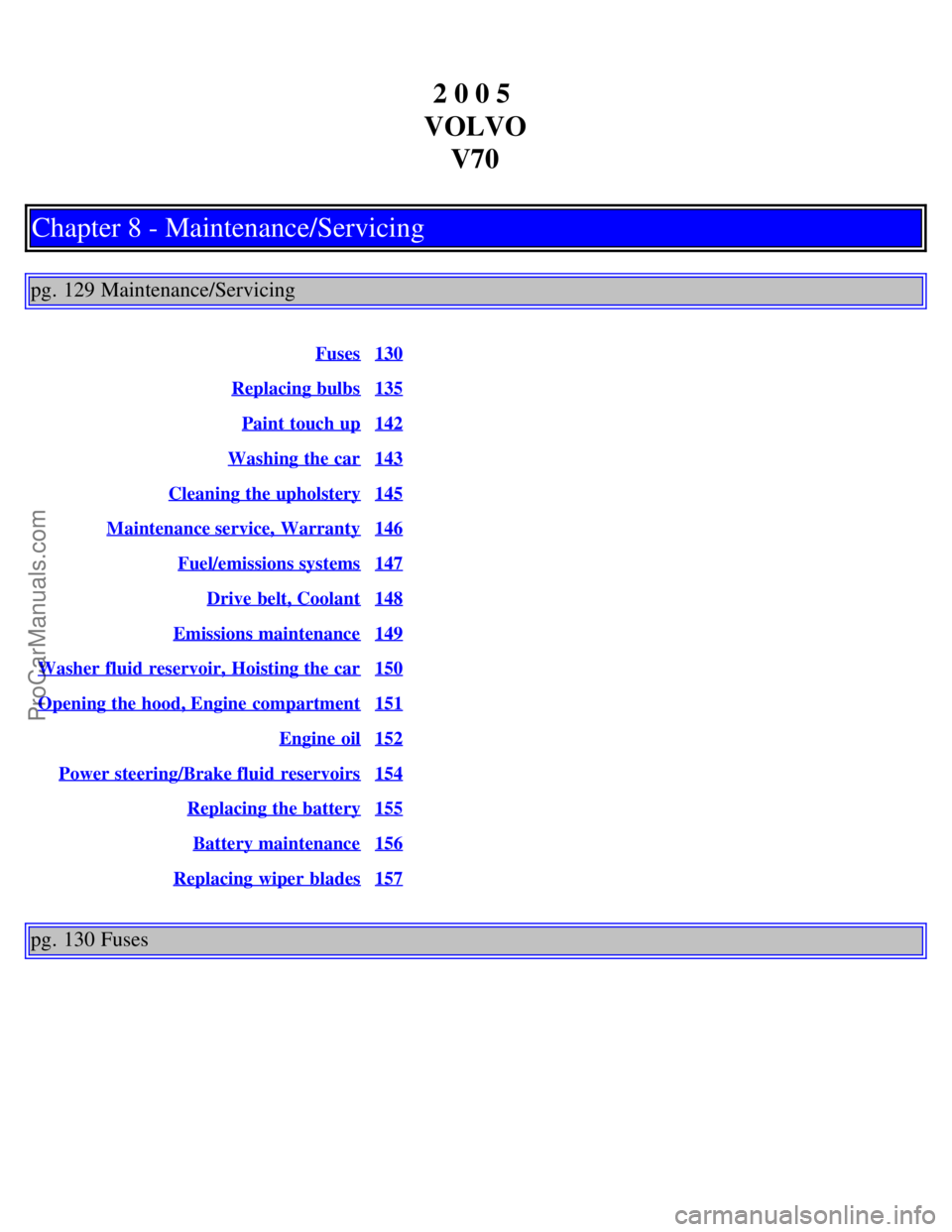 2 0 0 5
VOLVO
V70

Chapter 8 - Maintenance/Servicing

pg. 129 Maintenance/Servicing

| | |
|---|---|
| Fuses | 130 |
| Replacing bulbs | 135 |
| Paint touch up | 142 |
| Washing the car | 143 |
| Cleaning the upholstery | 145 |
| Maintenance service, Warranty | 146 |
| Fuel/emissions systems | 147 |
| Drive belt, Coolant | 148 |
| Emissions maintenance | 149 |
| Washer fluid reservoir, Hoisting the car | 150 |
| Opening the hood, Engine compartment | 151 |
| Engine oil | 152 |
| Power steering/Brake fluid reservoirs | 154 |
| Replacing the battery | 155 |
| Battery maintenance | 156 |
| Replacing wiper blades | 157 |

pg. 130 Fuses

ProCarManuals.com

carmanualsonline.info